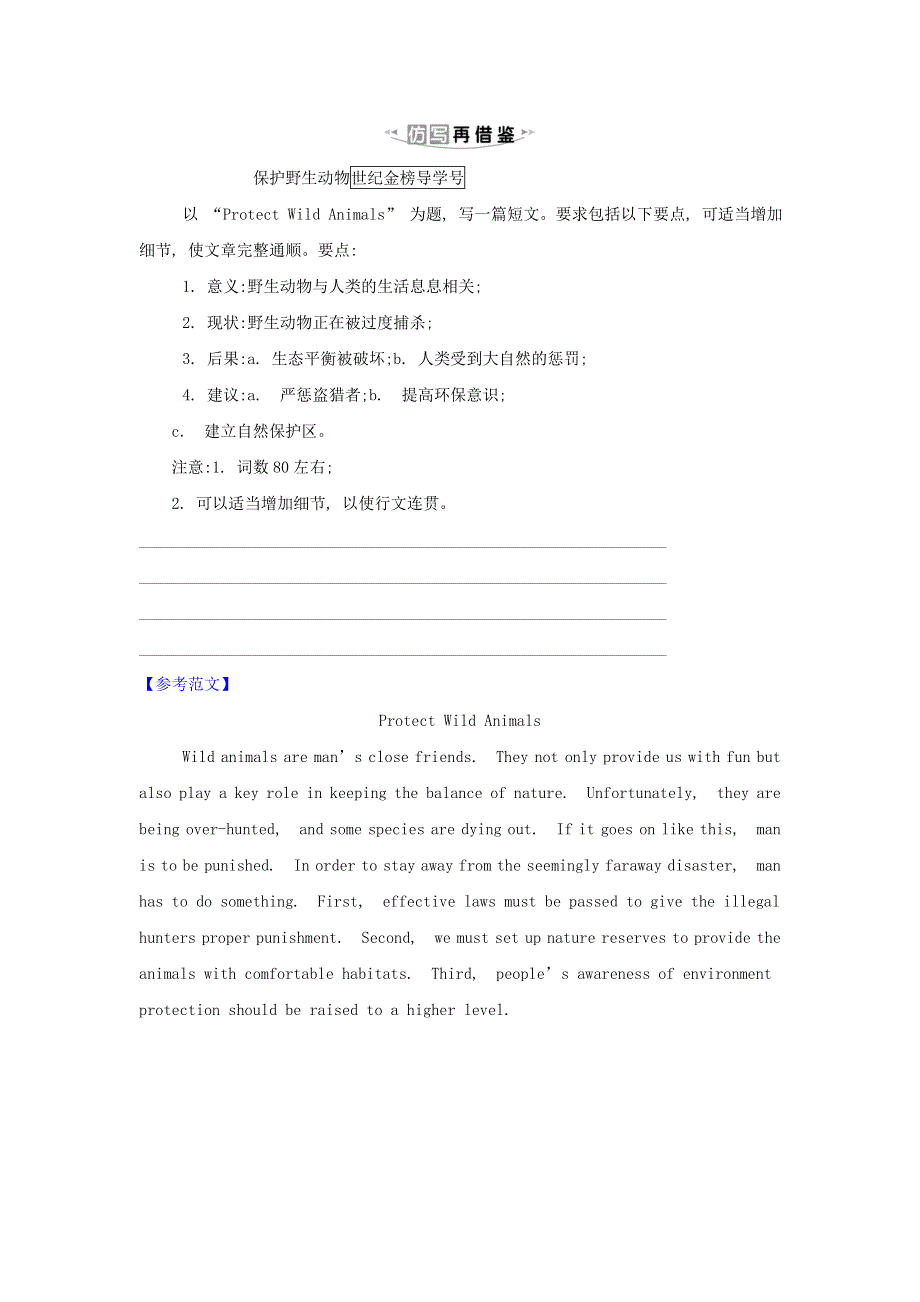 仿写再借鉴

保护野生动物世纪金榜导学号

以 “Protect Wild Animals” 为题, 写一篇短文。要求包括以下要点, 可适当增加细节, 使文章完整通顺。要点:

1. 意义:野生动物与人类的生活息息相关;

2. 现状:野生动物正在被过度捕杀;

3. 后果:a. 生态平衡被破坏;b. 人类受到大自然的惩罚;

4. 建议:a. 严惩盗猎者;b. 提高环保意识;

c. 建立自然保护区。

注意:1. 词数 80 左右;

2. 可以适当增加细节, 以使行文连贯。

【参考范文】

Protect Wild Animals

Wild animals are man’s close friends. They not only provide us with fun but also play a key role in keeping the balance of nature. Unfortunately, they are being over-hunted, and some species are dying out. If it goes on like this, man is to be punished. In order to stay away from the seemingly faraway disaster, man has to do something. First, effective laws must be passed to give the illegal hunters proper punishment. Second, we must set up nature reserves to provide the animals with comfortable habitats. Third, people’s awareness of environment protection should be raised to a higher level.